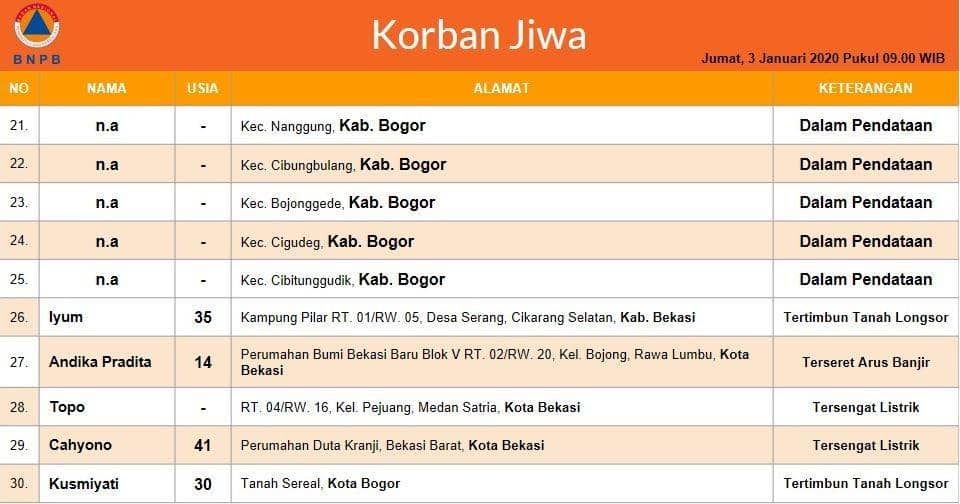 BNPB

Korban Jiwa

Jumat, 3 Januari 2020 Pukul 09.00 WIB

| NO | NAMA | USIA | ALAMAT | KETERANGAN |
|---|---|---|---|---|
| 21. | n.a | - | Kec. Nanggung, Kab. Bogor | Dalam Pendataan |
| 22. | n.a | - | Kec. Cibungbulang, Kab. Bogor | Dalam Pendataan |
| 23. | n.a | - | Kec. Bojonggede, Kab. Bogor | Dalam Pendataan |
| 24. | n.a | - | Kec. Cigudeg, Kab. Bogor | Dalam Pendataan |
| 25. | n.a | - | Kec. Cibitunggudik, Kab. Bogor | Dalam Pendataan |
| 26. | Iyum | 35 | Kampung Pilar RT. 01/RW. 05, Desa Serang, Cikarang Selatan, Kab. Bekasi | Tertimbun Tanah Longsor |
| 27. | Andika Pradita | 14 | Perumahan Bumi Bekasi Baru Blok V RT. 02/RW. 20, Kel. Bojong, Rawa Lumbu, Kota Bekasi | Terseret Arus Banjir |
| 28. | Topo | - | RT. 04/RW. 16, Kel. Pejuang, Medan Satria, Kota Bekasi | Tersengat Listrik |
| 29. | Cahyono | 41 | Perumahan Duta Kranji, Bekasi Barat, Kota Bekasi | Tersengat Listrik |
| 30. | Kusmiyati | 30 | Tanah Sereal, Kota Bogor | Tertimbun Tanah Longsor |